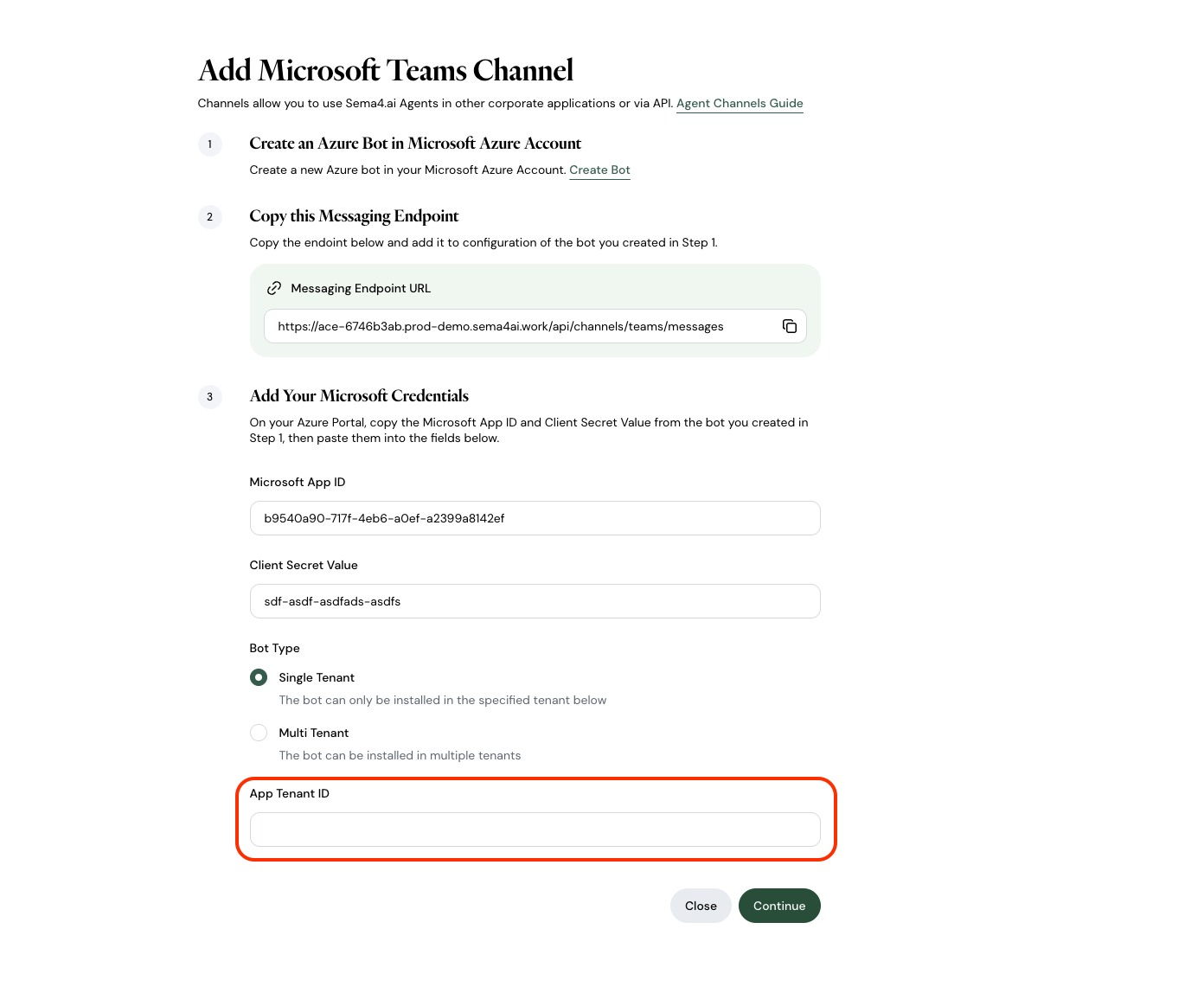 Add Microsoft Teams Channel

Channels allow you to use Sema4.ai Agents in other corporate applications or via API. Agent Channels Guide

1

Create an Azure Bot in Microsoft Azure Account

Create a new Azure bot in your Microsoft Azure Account. Create Bot

2

Copy this Messaging Endpoint

Copy the endoint below and add it to configuration of the bot you created in Step 1.

Messaging Endpoint URL

https://ace-6746b3ab.prod-demo.sema4ai.work/api/channels/teams/messages

3

Add Your Microsoft Credentials

On your Azure Portal, copy the Microsoft App ID and Client Secret Value from the bot you created in Step 1, then paste them into the fields below.

Microsoft App ID

b9540a90-717f-4eb6-a0ef-a2399a8142ef

Client Secret Value

sdf-asdf-asdfads-asdfs

Bot Type

Single Tenant

The bot can only be installed in the specified tenant below

Multi Tenant

The bot can be installed in multiple tenants

App Tenant ID

Close Continue